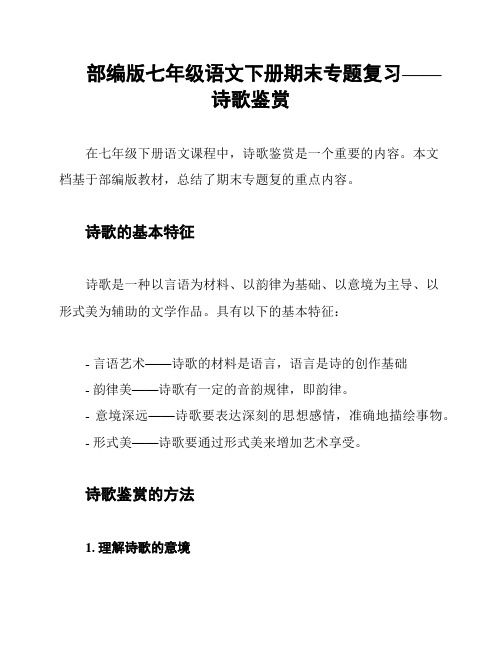 部编版七年级语文下册期末专题复习——诗歌鉴赏

在七年级下册语文课程中，诗歌鉴赏是一个重要的内容。本文档基于部编版教材，总结了期末专题复的重点内容。

诗歌的基本特征

诗歌是一种以言语为材料、以韵律为基础、以意境为主导、以形式美为辅助的文学作品。具有以下的基本特征：

- 言语艺术——诗歌的材料是语言，语言是诗的创作基础
- 韵律美——诗歌有一定的音韵规律，即韵律。
- 意境深远——诗歌要表达深刻的思想感情，准确地描绘事物。
- 形式美——诗歌要通过形式美来增加艺术享受。

诗歌鉴赏的方法

1. 理解诗歌的意境